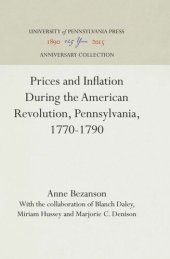 UNIVERSITY of PENNSYLVANIA PRESS
1890 125 Years 2015
ANNIVERSARY COLLECTION

Prices and Inflation During the American Revolution, Pennsylvania, 1770-1790

Anne Bezanson
With the collaboration of Blanch Daley, Miriam Hussey and Marjorie C. Denison